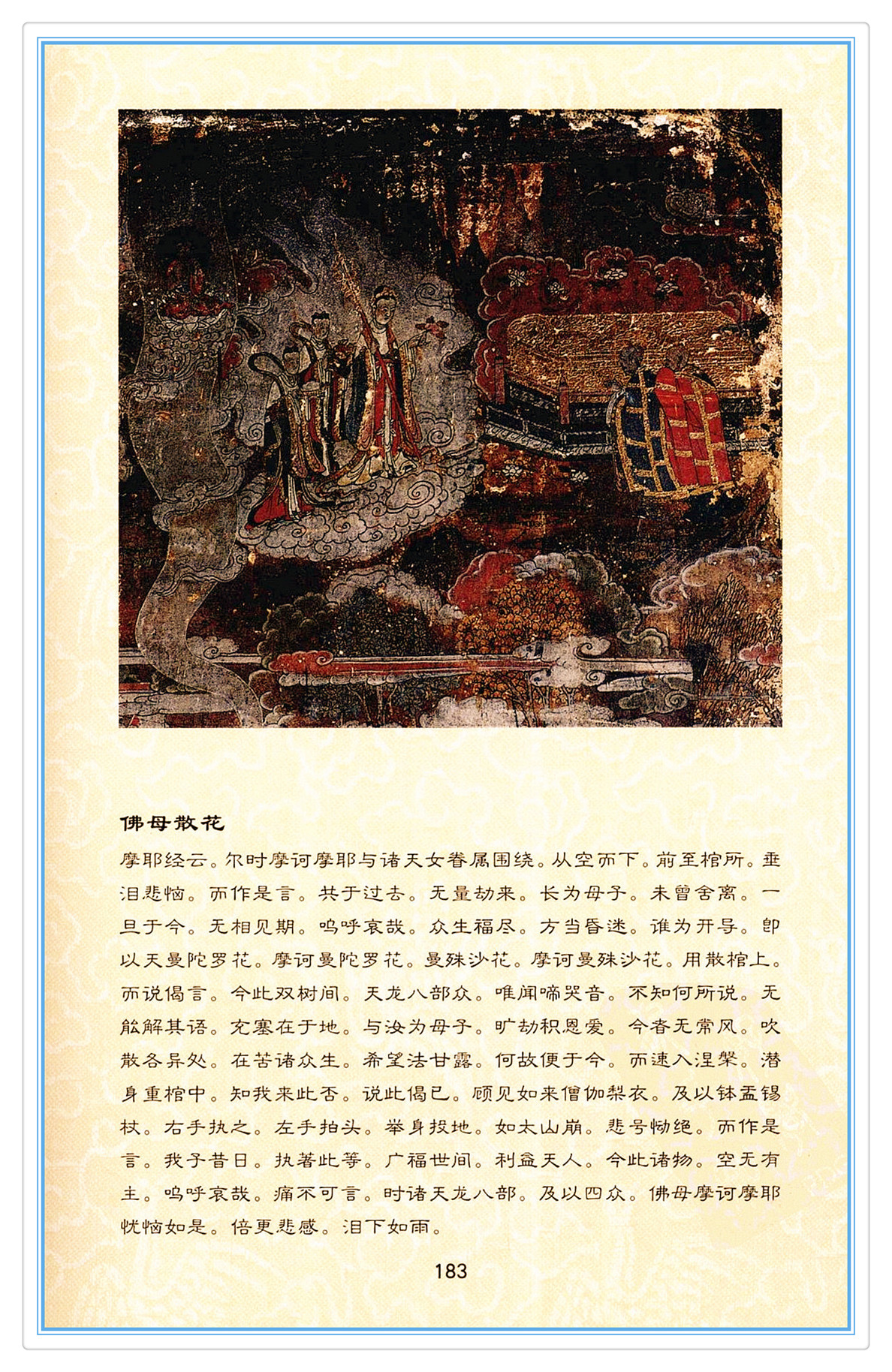 佛母散花

摩耶经云。尔时摩诃摩耶与诸天女眷属围绕。从空而下。前至棺所。垂泪悲恼。而作是言。共于过去。无量劫来。长为母子。未曾舍离。一旦于今。无相见期。呜呼哀哉。众生福尽。方当昏迷。谁为开导。即以天曼陀罗花。摩诃曼陀罗花。曼殊沙花。摩诃曼殊沙花。用散棺上。而说偈言。今此双树间。天龙八部众。唯闻啼哭音。不知何所说。无能解其语。充塞在于地。与汝为母子。旷劫积恩爱。今者无常风。吹散各异处。在苦诸众生。希望法甘露。何故便于今。而速入涅槃。潜身重棺中。知我来此否。说此偈已。顾见如来僧伽梨衣。及以钵盂锡杖。右手执之。左手拍头。举身投地。如太山崩。悲号恸绝。而作是言。我子昔日。执著此等。广福世间。利益天人。今此诸物。空无有主。呜呼哀哉。痛不可言。时诸天龙八部。及以四众。佛母摩诃摩耶忧恼如是。倍更悲感。泪下如雨。

183